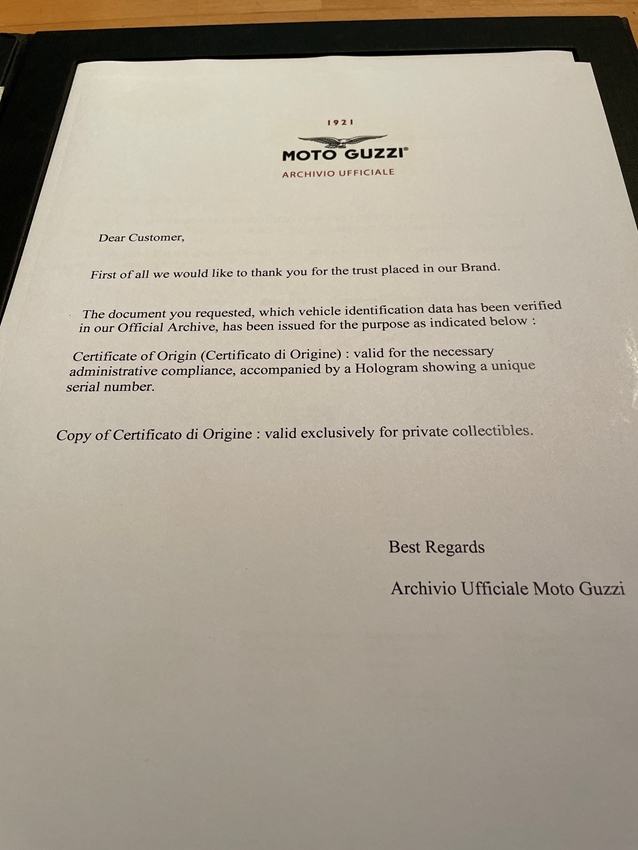 1921
MOTO GUZZI®
ARCHIVIO UFFICIALE

Dear Customer,

First of all we would like to thank you for the trust placed in our Brand.

The document you requested, which vehicle identification data has been verified in our Official Archive, has been issued for the purpose as indicated below :

Certificate of Origin (Certificato di Origine) : valid for the necessary administrative compliance, accompanied by a Hologram showing a unique serial number.

Copy of Certificato di Origine : valid exclusively for private collectibles.

Best Regards

Archivio Ufficiale Moto Guzzi